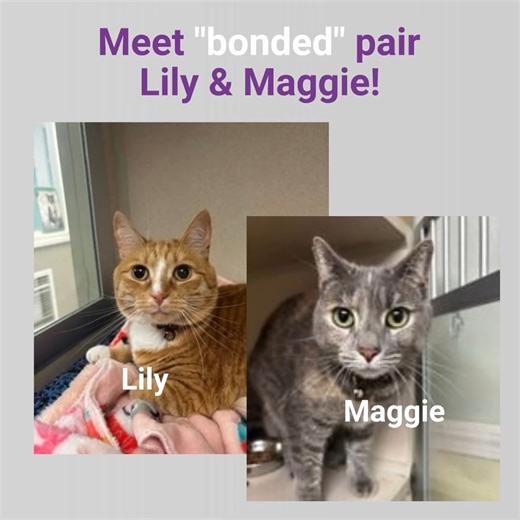 Meet "bonded" pair Lily & Maggie!

Lily

Maggie